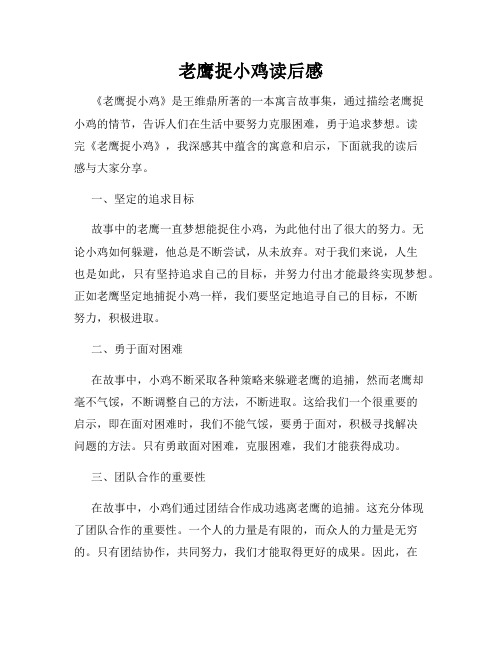 老鹰捉小鸡读后感

《老鹰捉小鸡》是王维鼎所著的一本寓言故事集，通过描绘老鹰捉小鸡的情节，告诉人们在生活中要努力克服困难，勇于追求梦想。读完《老鹰捉小鸡》，我深感其中蕴含的寓意和启示，下面就我的读后感与大家分享。

一、坚定的追求目标

故事中的老鹰一直梦想能捉住小鸡，为此他付出了很大的努力。无论小鸡如何躲避，他总是不断尝试，从未放弃。对于我们来说，人生也是如此，只有坚持追求自己的目标，并努力付出才能最终实现梦想。正如老鹰坚定地捕捉小鸡一样，我们要坚定地追寻自己的目标，不断努力，积极进取。

二、勇于面对困难

在故事中，小鸡不断采取各种策略来躲避老鹰的追捕，然而老鹰却毫不气馁，不断调整自己的方法，不断进取。这给我们一个很重要的启示，即在面对困难时，我们不能气馁，要勇于面对，积极寻找解决问题的方法。只有勇敢面对困难，克服困难，我们才能获得成功。

三、团队合作的重要性

在故事中，小鸡们通过团结合作成功逃离老鹰的追捕。这充分体现了团队合作的重要性。一个人的力量是有限的，而众人的力量是无穷的。只有团结协作，共同努力，我们才能取得更好的成果。因此，在